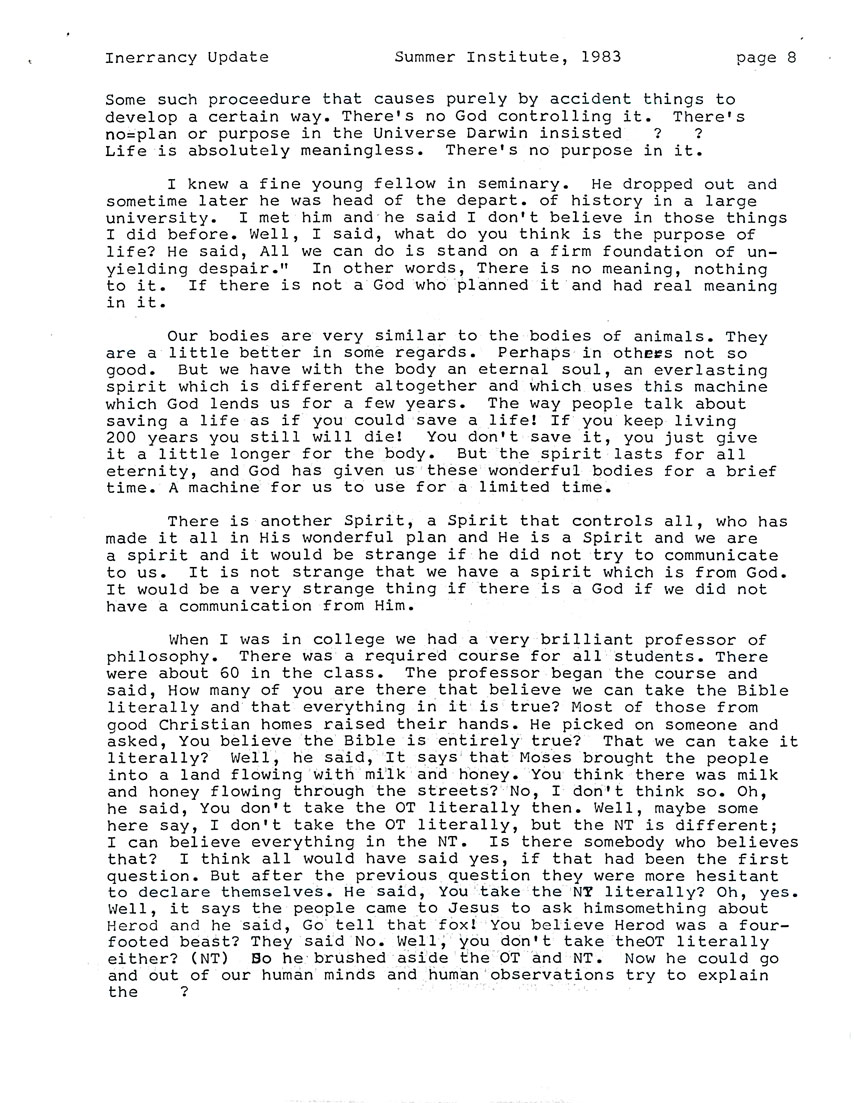 Inerrancy Update Summer Institute, 1983 page 8

Some such proceedure that causes purely by accident things to develop a certain way. There's no God controlling it. There's no=plan or purpose in the Universe Darwin insisted ? ? Life is absolutely meaningless. There's no purpose in it.

I knew a fine young fellow in seminary. He dropped out and sometime later he was head of the depart. of history in a large university. I met him and he said I don't believe in those things I did before. Well, I said, what do you think is the purpose of life? He said, All we can do is stand on a firm foundation of unyielding despair." In other words, There is no meaning, nothing to it. If there is not a God who planned it and had real meaning in it.

Our bodies are very similar to the bodies of animals. They are a little better in some regards. Perhaps in others not so good. But we have with the body an eternal soul, an everlasting spirit which is different altogether and which uses this machine which God lends us for a few years. The way people talk about saving a life as if you could save a life! If you keep living 200 years you still will die! You don't save it, you just give it a little longer for the body. But the spirit lasts for all eternity, and God has given us these wonderful bodies for a brief time. A machine for us to use for a limited time.

There is another Spirit, a Spirit that controls all, who has made it all in His wonderful plan and He is a Spirit and we are a spirit and it would be strange if he did not try to communicate to us. It is not strange that we have a spirit which is from God. It would be a very strange thing if there is a God if we did not have a communication from Him.

When I was in college we had a very brilliant professor of philosophy. There was a required course for all students. There were about 60 in the class. The professor began the course and said, How many of you are there that believe we can take the Bible literally and that everything in it is true? Most of those from good Christian homes raised their hands. He picked on someone and asked, You believe the Bible is entirely true? That we can take it literally? Well, he said, It says that Moses brought the people into a land flowing with milk and honey. You think there was milk and honey flowing through the streets? No, I don't think so. Oh, he said, You don't take the OT literally then. Well, maybe some here say, I don't take the OT literally, but the NT is different; I can believe everything in the NT. Is there somebody who believes that? I think all would have said yes, if that had been the first question. But after the previous question they were more hesitant to declare themselves. He said, You take the NT literally? Oh, yes. Well, it says the people came to Jesus to ask himsomething about Herod and he said, Go tell that fox! You believe Herod was a four-footed beast? They said No. Well, you don't take theOT literally either? (NT) So he brushed aside the OT and NT. Now he could go and out of our human minds and human observations try to explain the ?